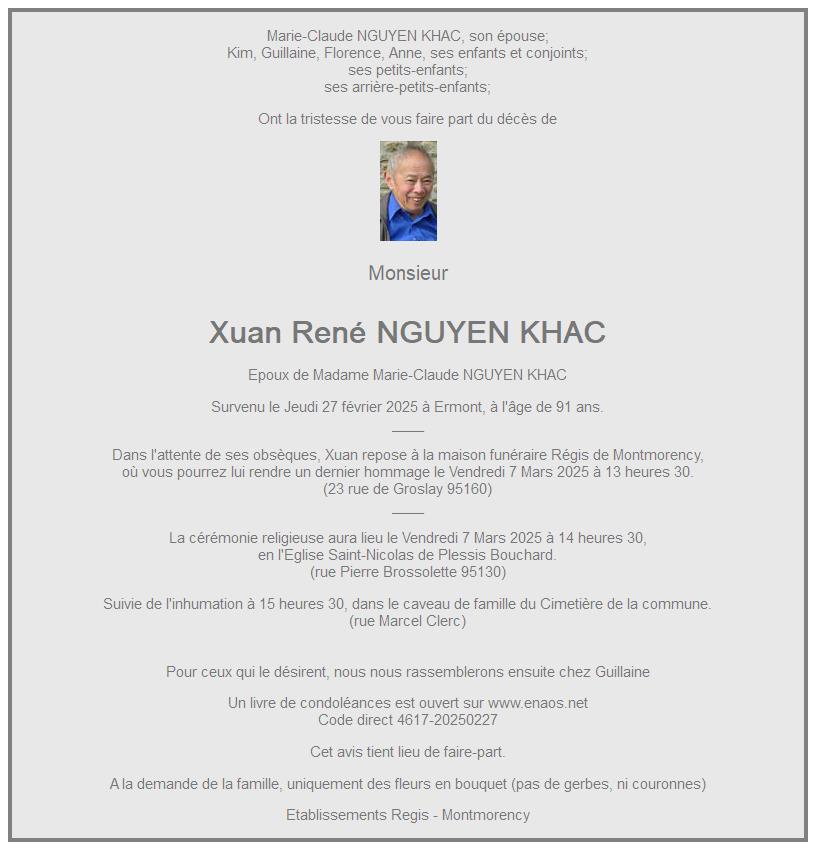 Marie-Claude NGUYEN KHAC, son épouse;
Kim, Guillaine, Florence, Anne, ses enfants et conjoints;
ses petits-enfants;
ses arrière-petits-enfants;

Ont la tristesse de vous faire part du décès de

Monsieur

Xuan René NGUYEN KHAC

Epoux de Madame Marie-Claude NGUYEN KHAC

Survenu le Jeudi 27 février 2025 à Ermont, à l'âge de 91 ans.

Dans l'attente de ses obsèques, Xuan repose à la maison funéraire Régis de Montmorency, où vous pourrez lui rendre un dernier hommage le Vendredi 7 Mars 2025 à 13 heures 30.
(23 rue de Groslay 95160)

La cérémonie religieuse aura lieu le Vendredi 7 Mars 2025 à 14 heures 30, en l'Eglise Saint-Nicolas de Plessis Bouchard.
(rue Pierre Brossolette 95130)

Suivie de l'inhumation à 15 heures 30, dans le caveau de famille du Cimetière de la commune.
(rue Marcel Clerc)

Pour ceux qui le désirent, nous nous rassemblerons ensuite chez Guillaine

Un livre de condoléances est ouvert sur www.enaos.net
Code direct 4617-20250227

Cet avis tient lieu de faire-part.

A la demande de la famille, uniquement des fleurs en bouquet (pas de gerbes, ni couronnes)

Etablissements Regis - Montmorency